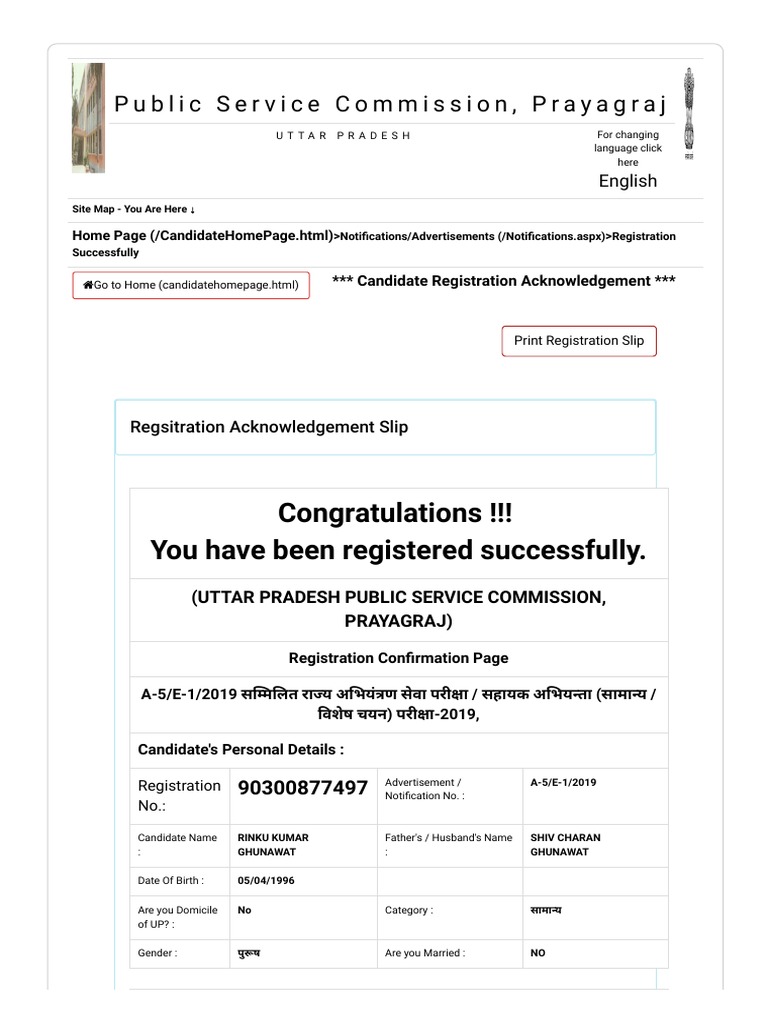 Public Service Commission, Prayagraj

UTTAR PRADESH

For changing language click here

English

Site Map - You Are Here ↓

Home Page (/CandidateHomePage.html)>Notifications/Advertisements (/Notifications.aspx)>Registration Successfully

Go to Home (candidatehomepage.html)

*** Candidate Registration Acknowledgement ***

Print Registration Slip

Regsitration Acknowledgement Slip

Congratulations !!!
You have been registered successfully.

(UTTAR PRADESH PUBLIC SERVICE COMMISSION, PRAYAGRAJ)

Registration Confirmation Page

A-5/E-1/2019 सम्मिलित राज्य अभियंत्रण सेवा परीक्षा / सहायक अभियन्ता (सामान्य / विशेष चयन) परीक्षा-2019,

Candidate's Personal Details :

| Registration No.: | 90300877497 | Advertisement / Notification No. : | A-5/E-1/2019 |
|---|---|---|---|
| Candidate Name : | RINKU KUMAR GHUNAWAT | Father's / Husband's Name : | SHIV CHARAN GHUNAWAT |
| Date Of Birth : | 05/04/1996 | | |
| Are you Domicile of UP? : | No | Category : | सामान्य |
| Gender : | पुरूष | Are you Married : | NO |